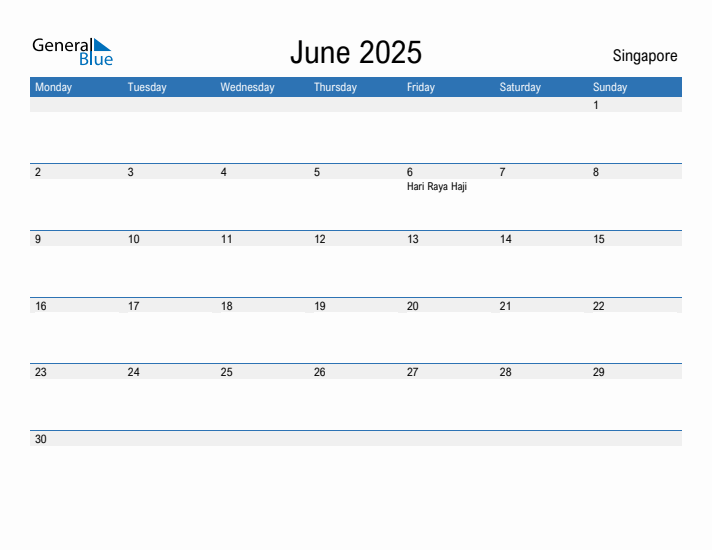 General Blue

June 2025

Singapore

| Monday | Tuesday | Wednesday | Thursday | Friday | Saturday | Sunday |
|---|---|---|---|---|---|---|
| | | | | | | 1 |
| 2 | 3 | 4 | 5 | 6 Hari Raya Haji | 7 | 8 |
| 9 | 10 | 11 | 12 | 13 | 14 | 15 |
| 16 | 17 | 18 | 19 | 20 | 21 | 22 |
| 23 | 24 | 25 | 26 | 27 | 28 | 29 |
| 30 | | | | | | |